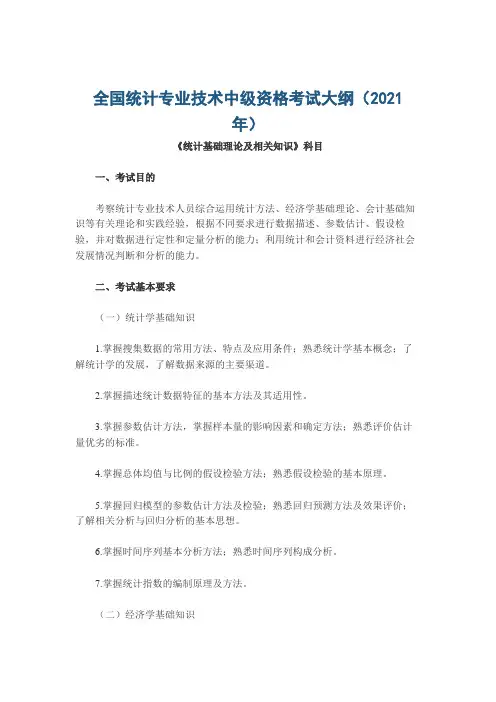 全国统计专业技术中级资格考试大纲（2021年）

《统计基础理论及相关知识》科目

一、考试目的

考察统计专业技术人员综合运用统计方法、经济学基础理论、会计基础知识等有关理论和实践经验，根据不同要求进行数据描述、参数估计、假设检验，并对数据进行定性和定量分析的能力；利用统计和会计资料进行经济社会发展情况判断和分析的能力。

二、考试基本要求

（一）统计学基础知识

1.掌握搜集数据的常用方法、特点及应用条件；熟悉统计学基本概念；了解统计学的发展，了解数据来源的主要渠道。

2.掌握描述统计数据特征的基本方法及其适用性。

3.掌握参数估计方法，掌握样本量的影响因素和确定方法；熟悉评价估计量优劣的标准。

4.掌握总体均值与比例的假设检验方法；熟悉假设检验的基本原理。

5.掌握回归模型的参数估计方法及检验；熟悉回归预测方法及效果评价；了解相关分析与回归分析的基本思想。

6.掌握时间序列基本分析方法；熟悉时间序列构成分析。

7.掌握统计指数的编制原理及方法。

（二）经济学基础知识